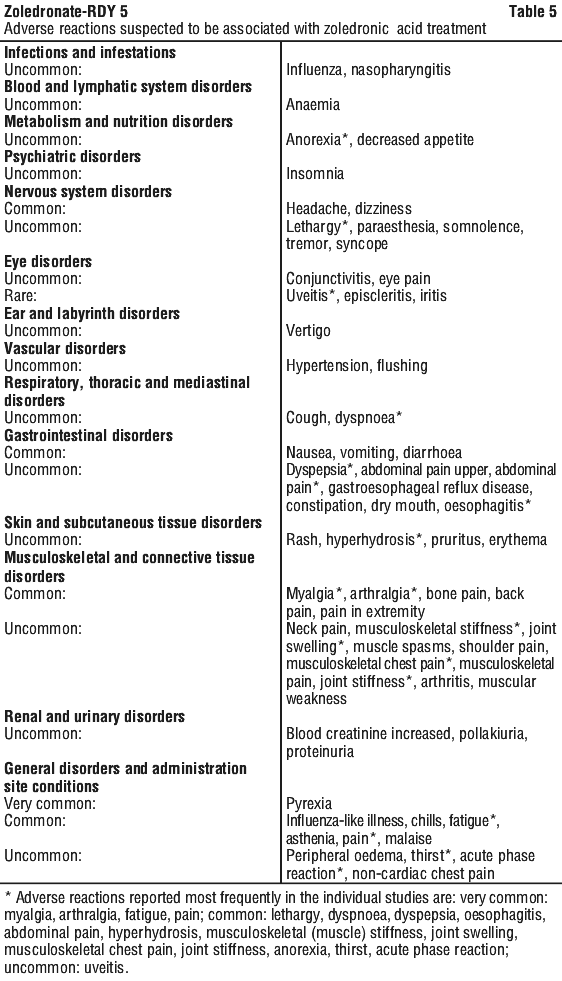 Zoledronate-RDY 5 Table 5
Adverse reactions suspected to be associated with zoledronic acid treatment

| Infections and infestations | |
|---|---|
| Uncommon: | Influenza, nasopharyngitis |
| Blood and lymphatic system disorders | |
| Uncommon: | Anaemia |
| Metabolism and nutrition disorders | |
| Uncommon: | Anorexia*, decreased appetite |
| Psychiatric disorders | |
| Uncommon: | Insomnia |
| Nervous system disorders | |
| Common: | Headache, dizziness |
| Uncommon: | Lethargy*, paraesthesia, somnolence, tremor, syncope |
| Eye disorders | |
| Uncommon: | Conjunctivitis, eye pain |
| Rare: | Uveitis*, episcleritis, iritis |
| Ear and labyrinth disorders | |
| Uncommon: | Vertigo |
| Vascular disorders | |
| Uncommon: | Hypertension, flushing |
| Respiratory, thoracic and mediastinal disorders | |
| Uncommon: | Cough, dyspnoea* |
| Gastrointestinal disorders | |
| Common: | Nausea, vomiting, diarrhoea |
| Uncommon: | Dyspepsia*, abdominal pain upper, abdominal pain*, gastroesophageal reflux disease, constipation, dry mouth, oesophagitis* |
| Skin and subcutaneous tissue disorders | |
| Uncommon: | Rash, hyperhydrosis*, pruritus, erythema |
| Musculoskeletal and connective tissue disorders | |
| Common: | Myalgia*, arthralgia*, bone pain, back pain, pain in extremity |
| Uncommon: | Neck pain, musculoskeletal stiffness*, joint swelling*, muscle spasms, shoulder pain, musculoskeletal chest pain*, musculoskeletal pain, joint stiffness*, arthritis, muscular weakness |
| Renal and urinary disorders | |
| Uncommon: | Blood creatinine increased, pollakiuria, proteinuria |
| General disorders and administration site conditions | |
| Very common: | Pyrexia |
| Common: | Influenza-like illness, chills, fatigue*, asthenia, pain*, malaise |
| Uncommon: | Peripheral oedema, thirst*, acute phase reaction*, non-cardiac chest pain |

* Adverse reactions reported most frequently in the individual studies are: very common: myalgia, arthralgia, fatigue, pain; common: lethargy, dyspnoea, dyspepsia, oesophagitis, abdominal pain, hyperhydrosis, musculoskeletal (muscle) stiffness, joint swelling, musculoskeletal chest pain, joint stiffness, anorexia, thirst, acute phase reaction; uncommon: uveitis.